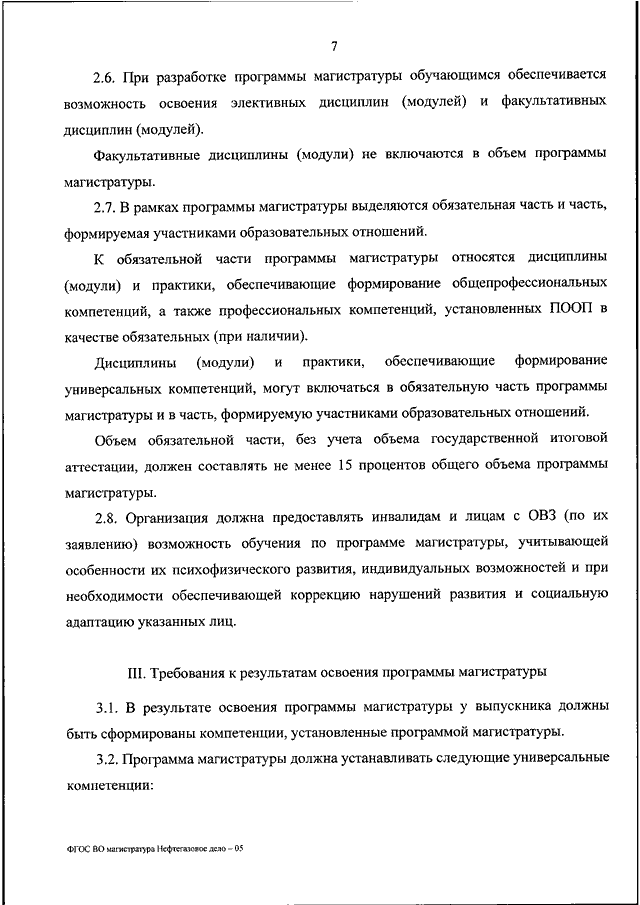 7

2.6. При разработке программы магистратуры обучающимся обеспечивается возможность освоения элективных дисциплин (модулей) и факультативных дисциплин (модулей).

Факультативные дисциплины (модули) не включаются в объем программы магистратуры.

2.7. В рамках программы магистратуры выделяются обязательная часть и часть, формируемая участниками образовательных отношений.

К обязательной части программы магистратуры относятся дисциплины (модули) и практики, обеспечивающие формирование общепрофессиональных компетенций, а также профессиональных компетенций, установленных ПООП в качестве обязательных (при наличии).

Дисциплины (модули) и практики, обеспечивающие формирование универсальных компетенций, могут включаться в обязательную часть программы магистратуры и в часть, формируемую участниками образовательных отношений.

Объем обязательной части, без учета объема государственной итоговой аттестации, должен составлять не менее 15 процентов общего объема программы магистратуры.

2.8. Организация должна предоставлять инвалидам и лицам с ОВЗ (по их заявлению) возможность обучения по программе магистратуры, учитывающей особенности их психофизического развития, индивидуальных возможностей и при необходимости обеспечивающей коррекцию нарушений развития и социальную адаптацию указанных лиц.

III. Требования к результатам освоения программы магистратуры

3.1. В результате освоения программы магистратуры у выпускника должны быть сформированы компетенции, установленные программой магистратуры.

3.2. Программа магистратуры должна устанавливать следующие универсальные компетенции:

ФГОС ВО магистратура Нефтегазовое дело – 05